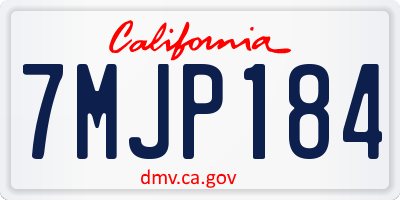 California

7MJP184

dmv.ca.gov